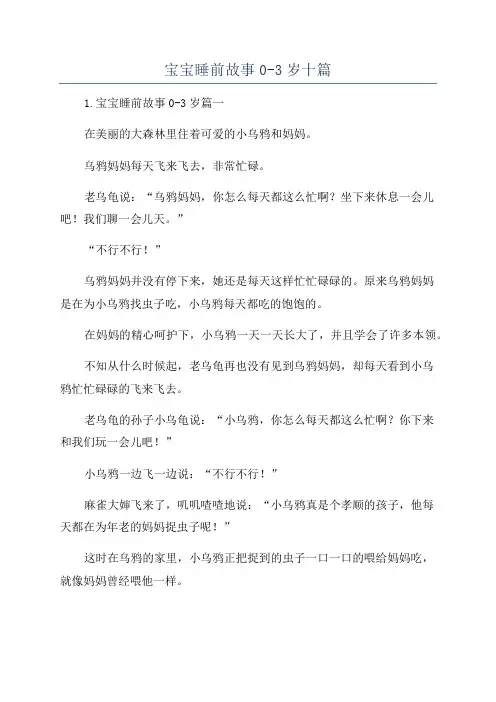 宝宝睡前故事 0-3 岁十篇

1.宝宝睡前故事 0-3 岁篇一

在美丽的大森林里住着可爱的小乌鸦和妈妈。

乌鸦妈妈每天飞来飞去，非常忙碌。

老乌龟说：“乌鸦妈妈，你怎么每天都这么忙啊？坐下来休息一会儿吧！我们聊一会儿天。”

“不行不行！”

乌鸦妈妈并没有停下来，她还是每天这样忙忙碌碌的。原来乌鸦妈妈是在为小乌鸦找虫子吃，小乌鸦每天都吃的饱饱的。

在妈妈的精心呵护下，小乌鸦一天一天长大了，并且学会了许多本领。

不知从什么时候起，老乌龟再也没有见到乌鸦妈妈，却每天看到小乌鸦忙忙碌碌的飞来飞去。

老乌龟的孙子小乌龟说：“小乌鸦，你怎么每天都这么忙啊？你下来和我们玩一会儿吧！”

小乌鸦一边飞一边说：“不行不行！”

麻雀大婶飞来了，叽叽喳喳地说：“小乌鸦真是个孝顺的孩子，他每天都在为年老的妈妈捉虫子呢！”

这时在乌鸦的家里，小乌鸦正把捉到的虫子一口一口的喂给妈妈吃，就像妈妈曾经喂他一样。